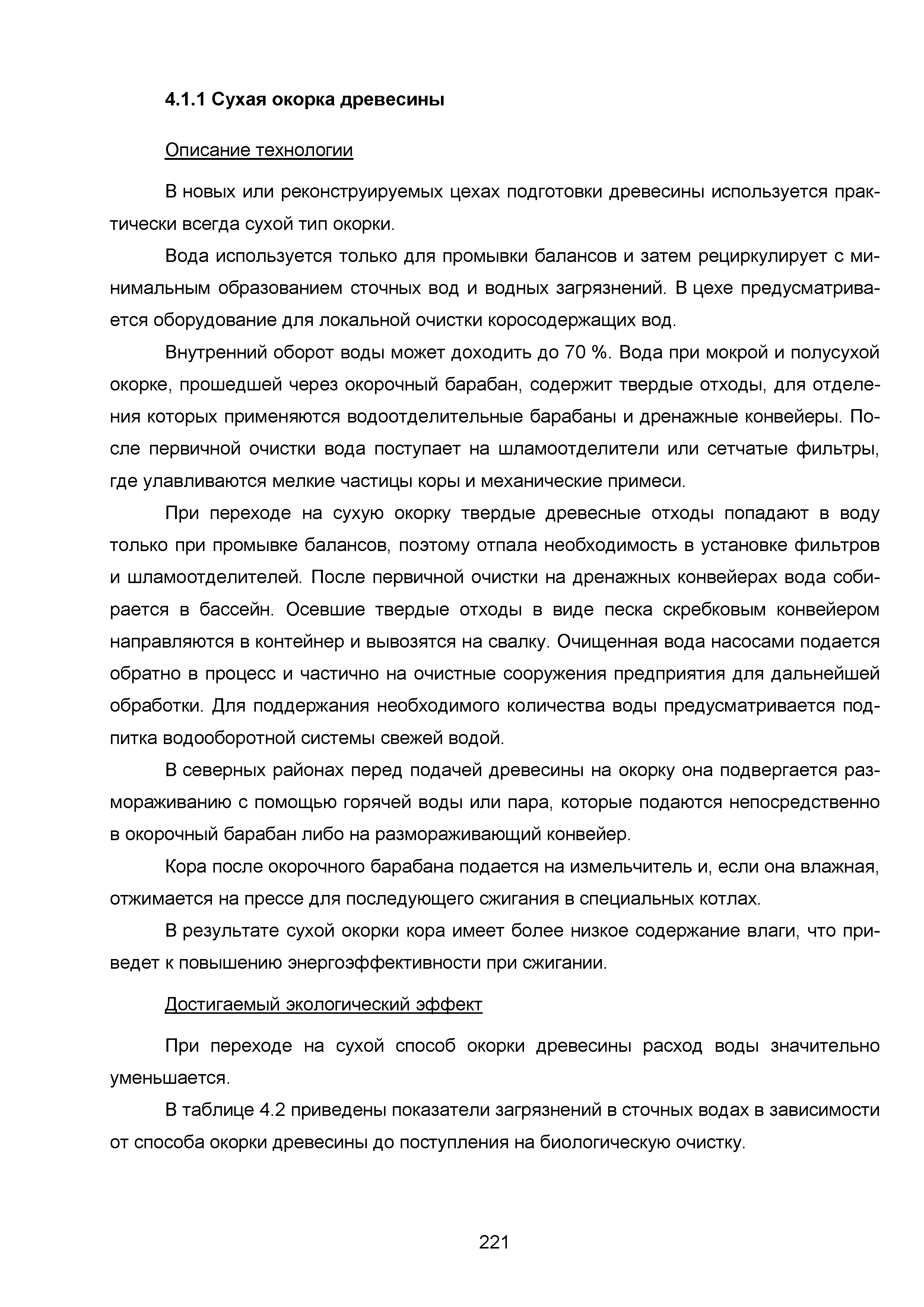 4.1.1 Сухая окорка древесины

Описание технологии

В новых или реконструируемых цехах подготовки древесины используется практически всегда сухой тип окорки.

Вода используется только для промывки балансов и затем рециркулирует с минимальным образованием сточных вод и водных загрязнений. В цехе предусматривается оборудование для локальной очистки коросодержащих вод.

Внутренний оборот воды может доходить до 70 %. Вода при мокрой и полусухой окорке, прошедшей через окорочный барабан, содержит твердые отходы, для отделения которых применяются водоотделительные барабаны и дренажные конвейеры. После первичной очистки вода поступает на шламоотделители или сетчатые фильтры, где улавливаются мелкие частицы коры и механические примеси.

При переходе на сухую окорку твердые древесные отходы попадают в воду только при промывке балансов, поэтому отпала необходимость в установке фильтров и шламоотделителей. После первичной очистки на дренажных конвейерах вода собирается в бассейн. Осевшие твердые отходы в виде песка скребковым конвейером направляются в контейнер и вывозятся на свалку. Очищенная вода насосами подается обратно в процесс и частично на очистные сооружения предприятия для дальнейшей обработки. Для поддержания необходимого количества воды предусматривается подпитка водооборотной системы свежей водой.

В северных районах перед подачей древесины на окорку она подвергается размораживанию с помощью горячей воды или пара, которые подаются непосредственно в окорочный барабан либо на размораживающий конвейер.

Кора после окорочного барабана подается на измельчитель и, если она влажная, отжимается на прессе для последующего сжигания в специальных котлах.

В результате сухой окорки кора имеет более низкое содержание влаги, что приведет к повышению энергоэффективности при сжигании.

Достигаемый экологический эффект

При переходе на сухой способ окорки древесины расход воды значительно уменьшается.

В таблице 4.2 приведены показатели загрязнений в сточных водах в зависимости от способа окорки древесины до поступления на биологическую очистку.

221